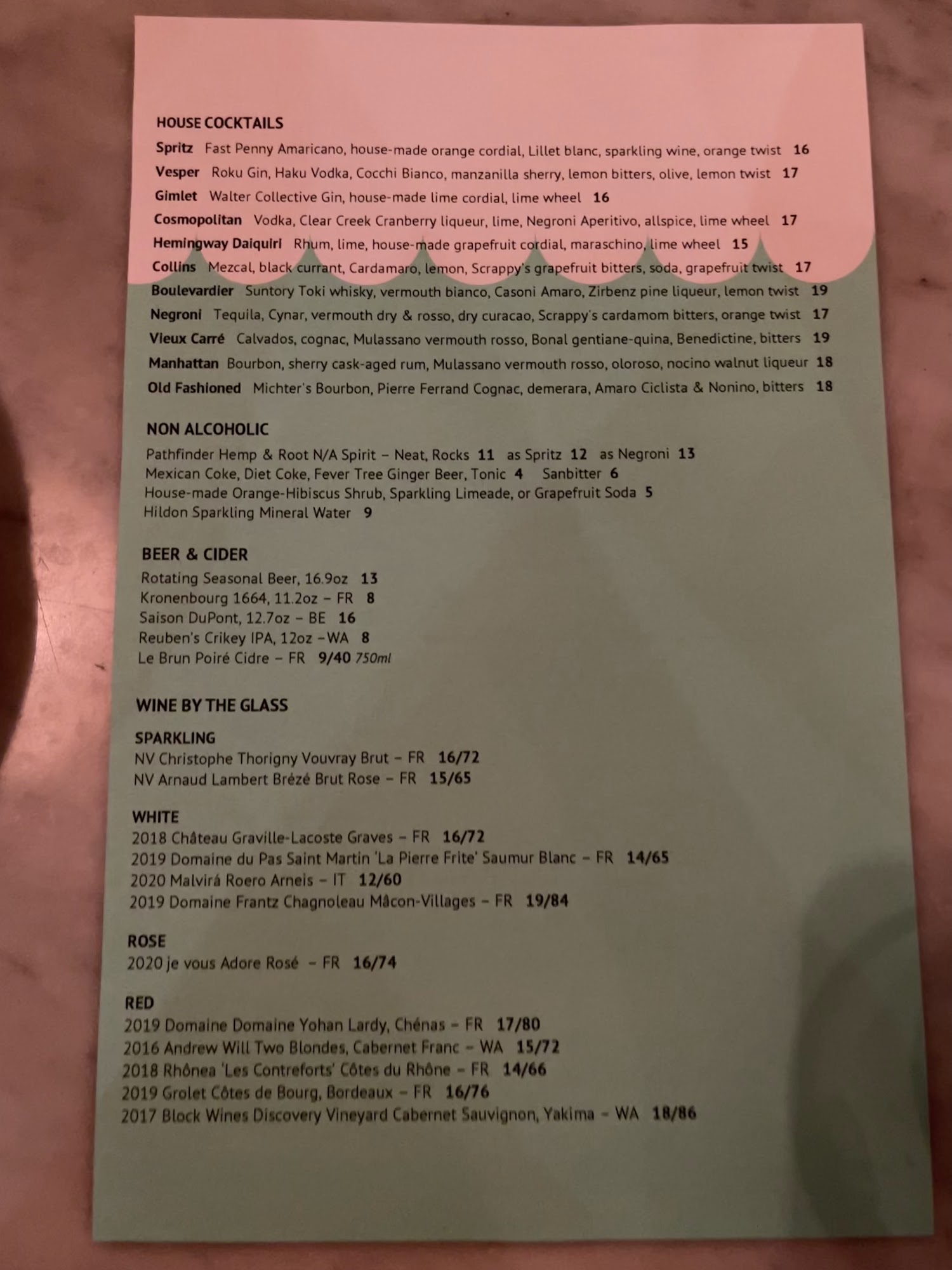 HOUSE COCKTAILS
Spritz Fast Penny Americano, house-made orange cordial, Lillet blanc, sparkling wine, orange twist 16
Vesper Roku Gin, Haku Vodka, Cocchi Bianco, manzanilla sherry, lemon bitters, olive, lemon twist 17
Gimlet Walter Collective Gin, house-made lime cordial, lime wheel 16
Cosmopolitan Vodka, Clear Creek Cranberry liqueur, lime, Negroni Aperitivo, allspice, lime wheel 17
Hemingway Daiquiri Rhum, lime, house-made grapefruit cordial, maraschino, lime wheel 15
Collins Mezcal, black currant, Cardamaro, lemon, Scrappy's grapefruit bitters, soda, grapefruit twist 17
Boulevardier Suntory Toki whisky, vermouth bianco, Casoni Amaro, Zirbenz pine liqueur, lemon twist 19
Negroni Tequila, Cynar, vermouth dry & rosso, dry curacao, Scrappy's cardamom bitters, orange twist 17
Vieux Carré Calvados, cognac, Mulassano vermouth rosso, Bonal gentiane-quina, Benedictine, bitters 19
Manhattan Bourbon, sherry cask-aged rum, Mulassano vermouth rosso, oloroso, nocino walnut liqueur 18
Old Fashioned Michter's Bourbon, Pierre Ferrand Cognac, demerara, Amaro Ciclista & Nonino, bitters 18

NON ALCOHOLIC
Pathfinder Hemp & Root N/A Spirit – Neat, Rocks 11 as Spritz 12 as Negroni 13
Mexican Coke, Diet Coke, Fever Tree Ginger Beer, Tonic 4 Sanbitter 6
House-made Orange-Hibiscus Shrub, Sparkling Limeade, or Grapefruit Soda 5
Hildon Sparkling Mineral Water 9

BEER & CIDER
Rotating Seasonal Beer, 16.9oz 13
Kronenbourg 1664, 11.2oz – FR 8
Saison DuPont, 12.7oz – BE 16
Reuben's Crikey IPA, 12oz –WA 8
Le Brun Poiré Cidre – FR 9/40 750ml

WINE BY THE GLASS

SPARKLING
NV Christophe Thorigny Vouvray Brut – FR 16/72
NV Arnaud Lambert Brézé Brut Rose – FR 15/65

WHITE
2018 Château Graville-Lacoste Graves – FR 16/72
2019 Domaine du Pas Saint Martin 'La Pierre Frite' Saumur Blanc – FR 14/65
2020 Malvirá Roero Arneis – IT 12/60
2019 Domaine Frantz Chagnoleau Mâcon-Villages – FR 19/84

ROSE
2020 je vous Adore Rosé – FR 16/74

RED
2019 Domaine Domaine Yohan Lardy, Chénas – FR 17/80
2016 Andrew Will Two Blondes, Cabernet Franc – WA 15/72
2018 Rhônea 'Les Contreforts' Côtes du Rhône – FR 14/66
2019 Grolet Côtes de Bourg, Bordeaux – FR 16/76
2017 Block Wines Discovery Vineyard Cabernet Sauvignon, Yakima – WA 18/86